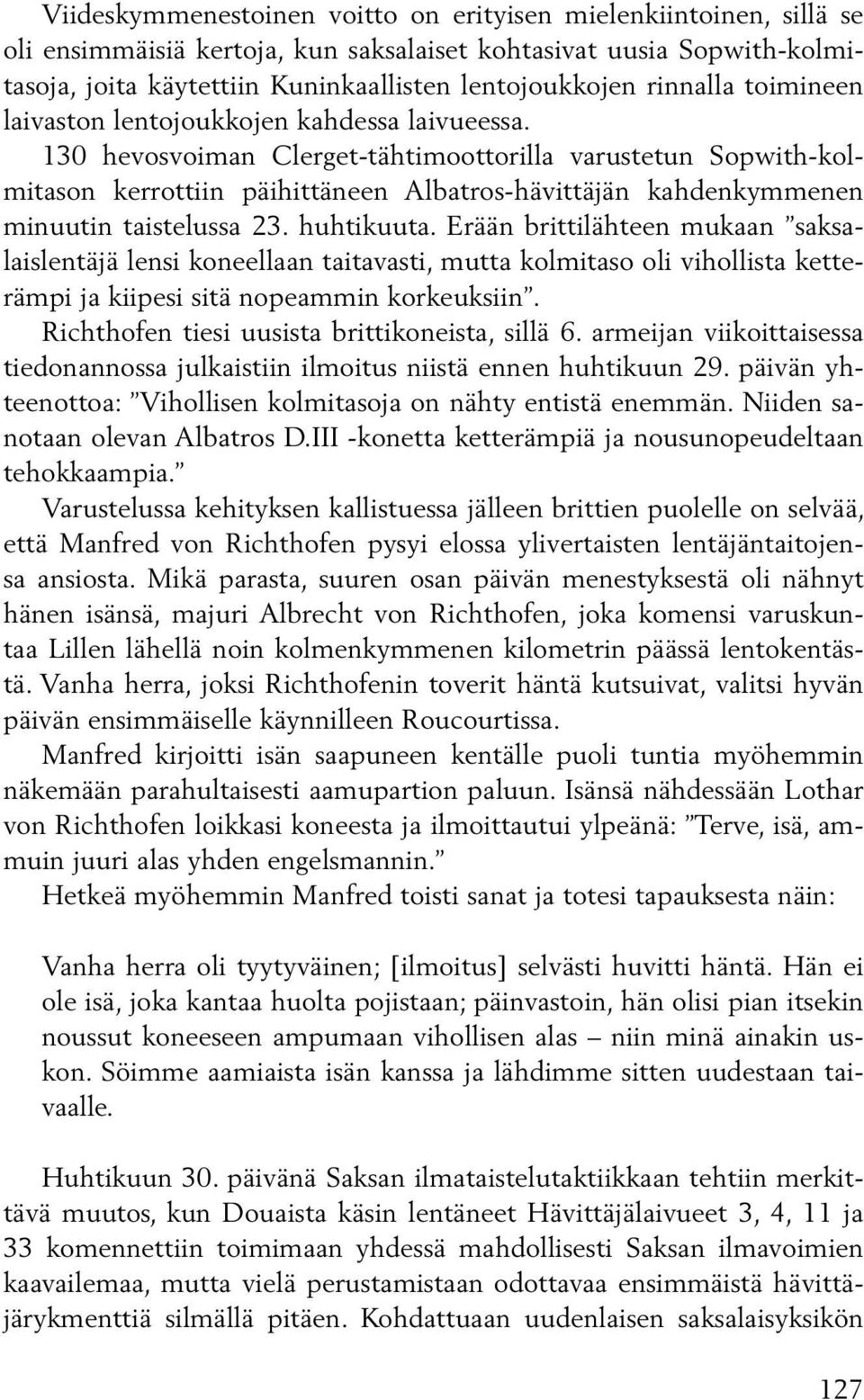 Viideskymmenestoinen voitto on erityisen mielenkiintoinen, sillä se oli ensimmäisiä kertoja, kun saksalaiset kohtasivat uusia Sopwith-kolmitasoja, joita käytettiin Kuninkaallisten lentojoukkojen rinnalla toimineen laivaston lentojoukkojen kahdessa laivueessa.

130 hevosvoiman Clerget-tähtimoottorilla varustetun Sopwith-kolmitason kerrottiin päihittäneen Albatros-hävittäjän kahdenkymmenen minuutin taistelussa 23. huhtikuuta. Erään brittilähteen mukaan ”saksalaislentäjä lensi koneellaan taitavasti, mutta kolmitaso oli vihollista ketterämpi ja kiipesi sitä nopeammin korkeuksiin”.

Richthofen tiesi uusista brittikoneista, sillä 6. armeijan viikoittaisessa tiedonannossa julkaistiin ilmoitus niistä ennen huhtikuun 29. päivän yhteenottoa: ”Vihollisen kolmitasoja on nähty entistä enemmän. Niiden sanotaan olevan Albatros D.III -konetta ketterämpiä ja nousunopeudeltaan tehokkaampia.”

Varustelussa kehityksen kallistuessa jälleen brittien puolelle on selvää, että Manfred von Richthofen pysyi elossa ylivertaisten lentäjäntaitojensa ansiosta. Mikä parasta, suuren osan päivän menestyksestä oli nähnyt hänen isänsä, majuri Albrecht von Richthofen, joka komensi varuskuntaa Lillen lähellä noin kolmenkymmenen kilometrin päässä lentokentästä. Vanha herra, joksi Richthofenin toverit häntä kutsuivat, valitsi hyvän päivän ensimmäiselle käynnilleen Roucourtissa.

Manfred kirjoitti isän saapuneen kentälle puoli tuntia myöhemmin näkemään parahultaisesti aamupartion paluun. Isänsä nähdessään Lothar von Richthofen loikkasi koneesta ja ilmoittautui ylpeänä: ”Terve, isä, ammuin juuri alas yhden engelsmannin.”

Hetkeä myöhemmin Manfred toisti sanat ja totesi tapauksesta näin:

Vanha herra oli tyytyväinen; [ilmoitus] selvästi huvitti häntä. Hän ei ole isä, joka kantaa huolta pojistaan; päinvastoin, hän olisi pian itsekin noussut koneeseen ampumaan vihollisen alas – niin minä ainakin uskon. Söimme aamiaista isän kanssa ja lähdimme sitten uudestaan taivaalle.

Huhtikuun 30. päivänä Saksan ilmataistelutaktiikkaan tehtiin merkittävä muutos, kun Douaista käsin lentäneet Hävittäjälaivueet 3, 4, 11 ja 33 komennettiin toimimaan yhdessä mahdollisesti Saksan ilmavoimien kaavailemaa, mutta vielä perustamistaan odottavaa ensimmäistä hävittäjärykmenttiä silmällä pitäen. Kohdattuaan uudenlaisen saksalaisyksikön

127